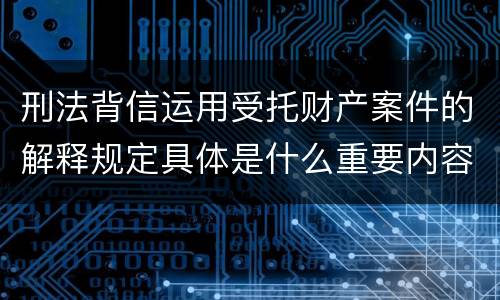 刑法背信运用受托财产案件的解释规定具体是什么重要内容